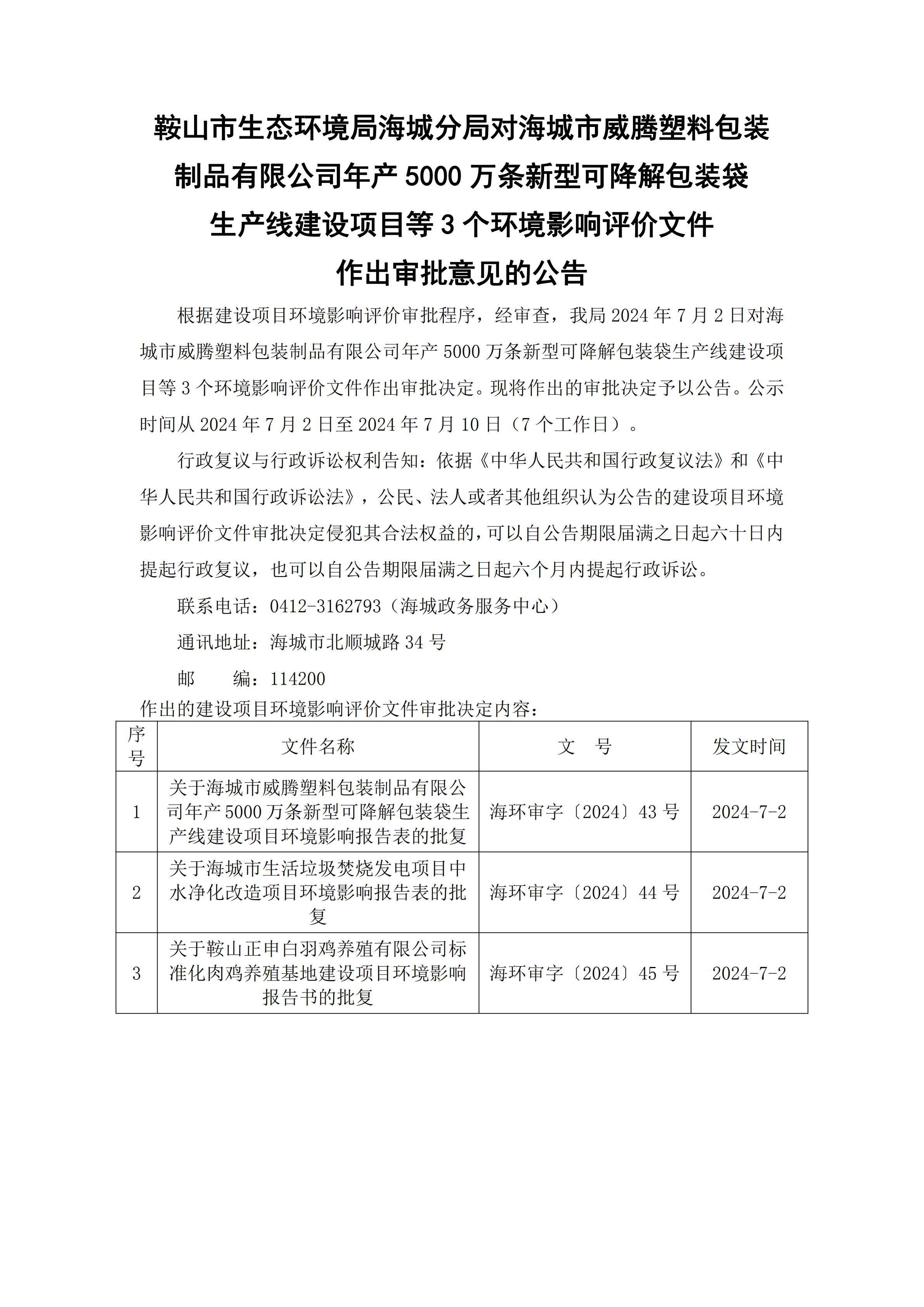 鞍山市生态环境局海城分局对海城市威腾塑料包装制品有限公司年产 5000 万条新型可降解包装袋生产线建设项目等 3 个环境影响评价文件作出审批意见的公告

根据建设项目环境影响评价审批程序，经审查，我局 2024 年 7 月 2 日对海城市威腾塑料包装制品有限公司年产 5000 万条新型可降解包装袋生产线建设项目等 3 个环境影响评价文件作出审批决定。现将作出的审批决定予以公告。公示时间从 2024 年 7 月 2 日至 2024 年 7 月 10 日（7 个工作日）。

行政复议与行政诉讼权利告知：依据《中华人民共和国行政复议法》和《中华人民共和国行政诉讼法》，公民、法人或者其他组织认为公告的建设项目环境影响评价文件审批决定侵犯其合法权益的，可以自公告期限届满之日起六十日内提起行政复议，也可以自公告期限届满之日起六个月内提起行政诉讼。

联系电话：0412-3162793（海城政务服务中心）

通讯地址：海城市北顺城路 34 号

邮　　编：114200

作出的建设项目环境影响评价文件审批决定内容：

| 序号 | 文件名称 | 文　号 | 发文时间 |
|---|---|---|---|
| 1 | 关于海城市威腾塑料包装制品有限公司年产 5000 万条新型可降解包装袋生产线建设项目环境影响报告表的批复 | 海环审字〔2024〕43 号 | 2024-7-2 |
| 2 | 关于海城市生活垃圾焚烧发电项目中水净化改造项目环境影响报告表的批复 | 海环审字〔2024〕44 号 | 2024-7-2 |
| 3 | 关于鞍山正申白羽鸡养殖有限公司标准化肉鸡养殖基地建设项目环境影响报告书的批复 | 海环审字〔2024〕45 号 | 2024-7-2 |